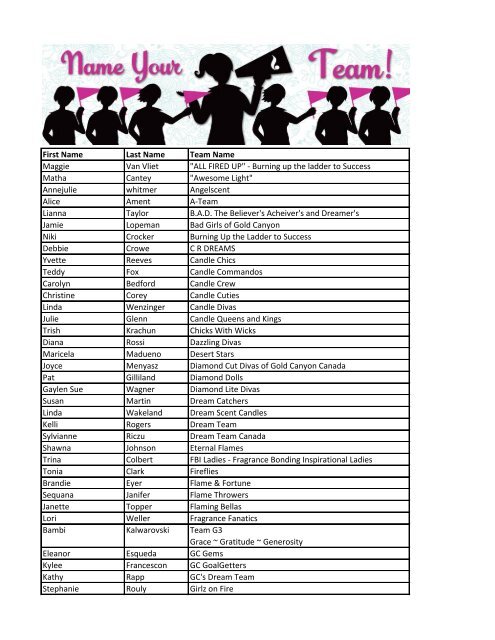 Name Your Team!

| First Name | Last Name | Team Name |
|---|---|---|
| Maggie | Van Vliet | "ALL FIRED UP" - Burning up the ladder to Success |
| Matha | Cantey | "Awesome Light" |
| Annejulie | whitmer | Angelscent |
| Alice | Ament | A-Team |
| Lianna | Taylor | B.A.D. The Believer's Acheiver's and Dreamer's |
| Jamie | Lopeman | Bad Girls of Gold Canyon |
| Niki | Crocker | Burning Up the Ladder to Success |
| Debbie | Crowe | C R DREAMS |
| Yvette | Reeves | Candle Chics |
| Teddy | Fox | Candle Commandos |
| Carolyn | Bedford | Candle Crew |
| Christine | Corey | Candle Cuties |
| Linda | Wenzinger | Candle Divas |
| Julie | Glenn | Candle Queens and Kings |
| Trish | Krachun | Chicks With Wicks |
| Diana | Rossi | Dazzling Divas |
| Maricela | Madueno | Desert Stars |
| Joyce | Menyasz | Diamond Cut Divas of Gold Canyon Canada |
| Pat | Gilliland | Diamond Dolls |
| Gaylen Sue | Wagner | Diamond Lite Divas |
| Susan | Martin | Dream Catchers |
| Linda | Wakeland | Dream Scent Candles |
| Kelli | Rogers | Dream Team |
| Sylvianne | Riczu | Dream Team Canada |
| Shawna | Johnson | Eternal Flames |
| Trina | Colbert | FBI Ladies - Fragrance Bonding Inspirational Ladies |
| Tonia | Clark | Fireflies |
| Brandie | Eyer | Flame & Fortune |
| Sequana | Janifer | Flame Throwers |
| Janette | Topper | Flaming Bellas |
| Lori | Weller | Fragrance Fanatics |
| Bambi | Kalwarovski | Team G3 Grace ~ Gratitude ~ Generosity |
| Eleanor | Esqueda | GC Gems |
| Kylee | Francescon | GC GoalGetters |
| Kathy | Rapp | GC's Dream Team |
| Stephanie | Rouly | Girlz on Fire |